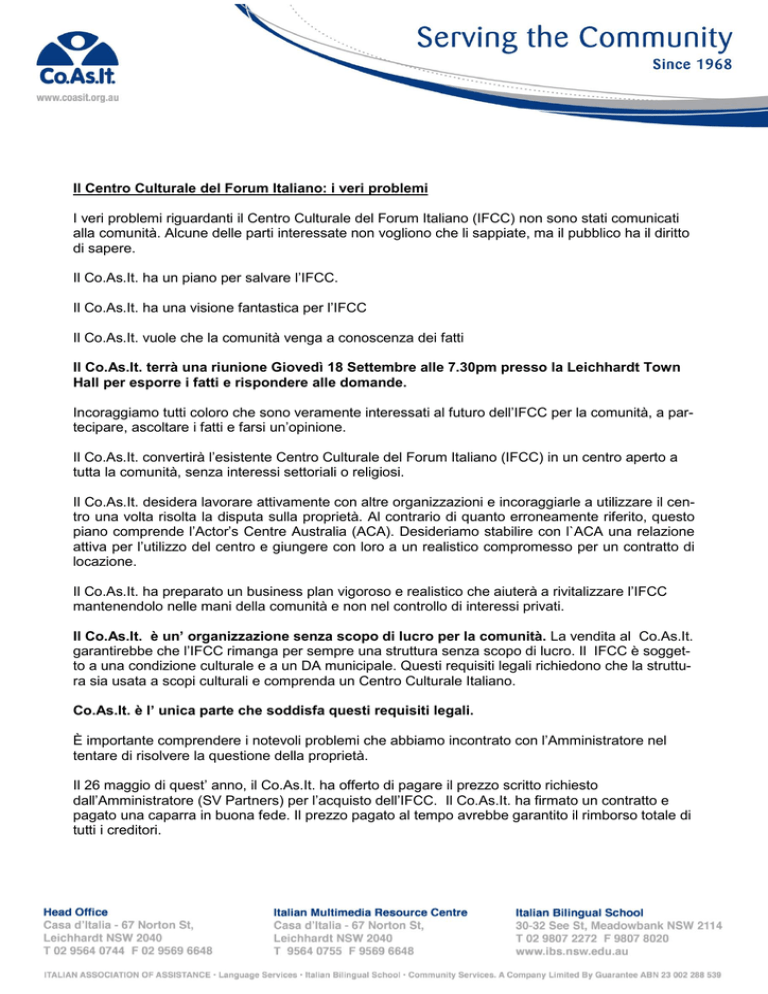 Co.As.It.
www.coasit.org.au

Serving the Community
Since 1968

Il Centro Culturale del Forum Italiano: i veri problemi

I veri problemi riguardanti il Centro Culturale del Forum Italiano (IFCC) non sono stati comunicati alla comunità. Alcune delle parti interessate non vogliono che li sappiate, ma il pubblico ha il diritto di sapere.

Il Co.As.It. ha un piano per salvare l'IFCC.

Il Co.As.It. ha una visione fantastica per l'IFCC

Il Co.As.It. vuole che la comunità venga a conoscenza dei fatti

Il Co.As.It. terrà una riunione Giovedì 18 Settembre alle 7.30pm presso la Leichhardt Town Hall per esporre i fatti e rispondere alle domande.

Incoraggiamo tutti coloro che sono veramente interessati al futuro dell'IFCC per la comunità, a partecipare, ascoltare i fatti e farsi un'opinione.

Il Co.As.It. convertirà l'esistente Centro Culturale del Forum Italiano (IFCC) in un centro aperto a tutta la comunità, senza interessi settoriali o religiosi.

Il Co.As.It. desidera lavorare attivamente con altre organizzazioni e incoraggiarle a utilizzare il centro una volta risolta la disputa sulla proprietà. Al contrario di quanto erroneamente riferito, questo piano comprende l'Actor's Centre Australia (ACA). Desideriamo stabilire con l`ACA una relazione attiva per l'utilizzo del centro e giungere con loro a un realistico compromesso per un contratto di locazione.

Il Co.As.It. ha preparato un business plan vigoroso e realistico che aiuterà a rivitalizzare l'IFCC mantenendolo nelle mani della comunità e non nel controllo di interessi privati.

Il Co.As.It. è un' organizzazione senza scopo di lucro per la comunità. La vendita al Co.As.It. garantirebbe che l'IFCC rimanga per sempre una struttura senza scopo di lucro. Il IFCC è soggetto a una condizione culturale e a un DA municipale. Questi requisiti legali richiedono che la struttura sia usata a scopi culturali e comprenda un Centro Culturale Italiano.

Co.As.It. è l' unica parte che soddisfa questi requisiti legali.

È importante comprendere i notevoli problemi che abbiamo incontrato con l'Amministratore nel tentare di risolvere la questione della proprietà.

Il 26 maggio di quest' anno, il Co.As.It. ha offerto di pagare il prezzo scritto richiesto dall'Amministratore (SV Partners) per l'acquisto dell'IFCC. Il Co.As.It. ha firmato un contratto e pagato una caparra in buona fede. Il prezzo pagato al tempo avrebbe garantito il rimborso totale di tutti i creditori.

Head Office
Casa d'Italia - 67 Norton St,
Leichhardt NSW 2040
T 02 9564 0744 F 02 9569 6648

Italian Multimedia Resource Centre
Casa d'Italia - 67 Norton St,
Leichhardt NSW 2040
T 9564 0755 F 9569 6648

Italian Bilingual School
30-32 See St, Meadowbank NSW 2114
T 02 9807 2272 F 9807 8020
www.ibs.nsw.edu.au

ITALIAN ASSOCIATION OF ASSISTANCE • Language Services • Italian Bilingual School • Community Services. A Company Limited By Guarantee ABN 23 002 288 539